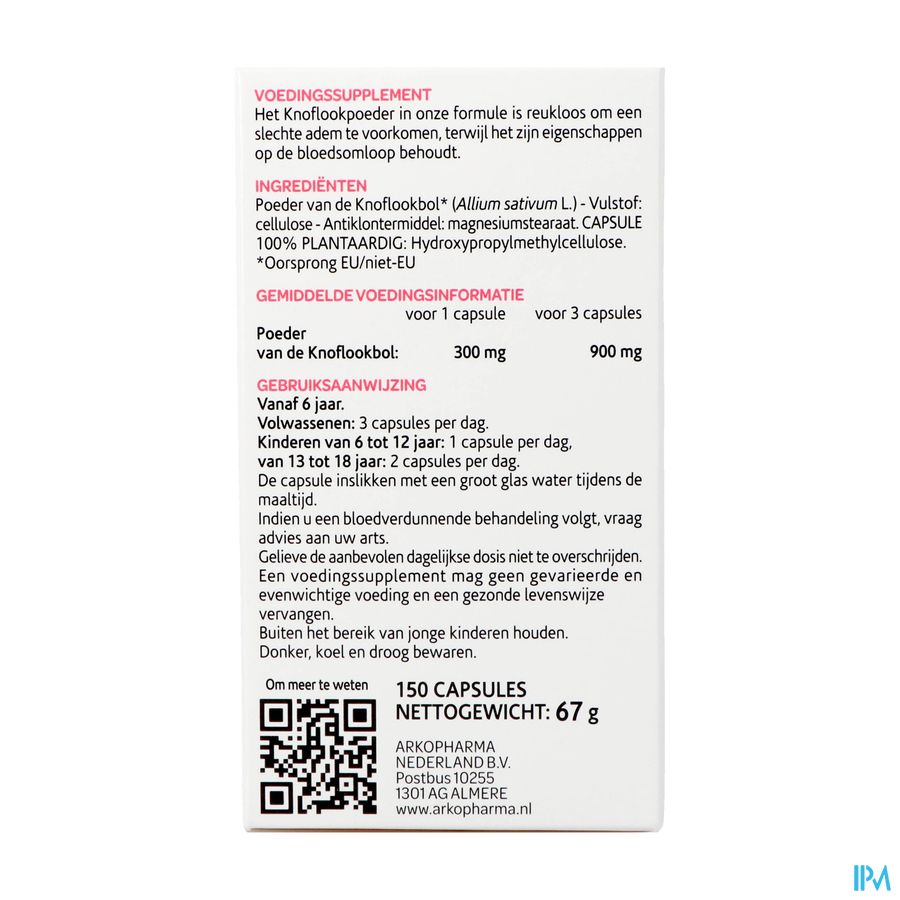 VOEDINGSSUPPLEMENT

Het Knoflookpoeder in onze formule is reukloos om een slechte adem te voorkomen, terwijl het zijn eigenschappen op de bloedsomloop behoudt.

INGREDIËNTEN

Poeder van de Knoflookbol* (Allium sativum L.) - Vulstof: cellulose - Antiklontermiddel: magnesiumstearaat. CAPSULE 100% PLANTAARDIG: Hydroxypropylmethylcellulose.
*Oorsprong EU/niet-EU

GEMIDDELDE VOEDINGSINFORMATIE

|  | voor 1 capsule | voor 3 capsules |
|---|---|---|
| Poeder van de Knoflookbol: | 300 mg | 900 mg |

GEBRUIKSAANWIJZING

Vanaf 6 jaar.
Volwassenen: 3 capsules per dag.
Kinderen van 6 tot 12 jaar: 1 capsule per dag, van 13 tot 18 jaar: 2 capsules per dag.
De capsule inslikken met een groot glas water tijdens de maaltijd.
Indien u een bloedverdunnende behandeling volgt, vraag advies aan uw arts.
Gelieve de aanbevolen dagelijkse dosis niet te overschrijden.
Een voedingssupplement mag geen gevarieerde en evenwichtige voeding en een gezonde levenswijze vervangen.
Buiten het bereik van jonge kinderen houden.
Donker, koel en droog bewaren.

Om meer te weten

150 CAPSULES
NETTOGEWICHT: 67 g

ARKOPHARMA
NEDERLAND B.V.
Postbus 10255
1301 AG ALMERE
www.arkopharma.nl

IPM